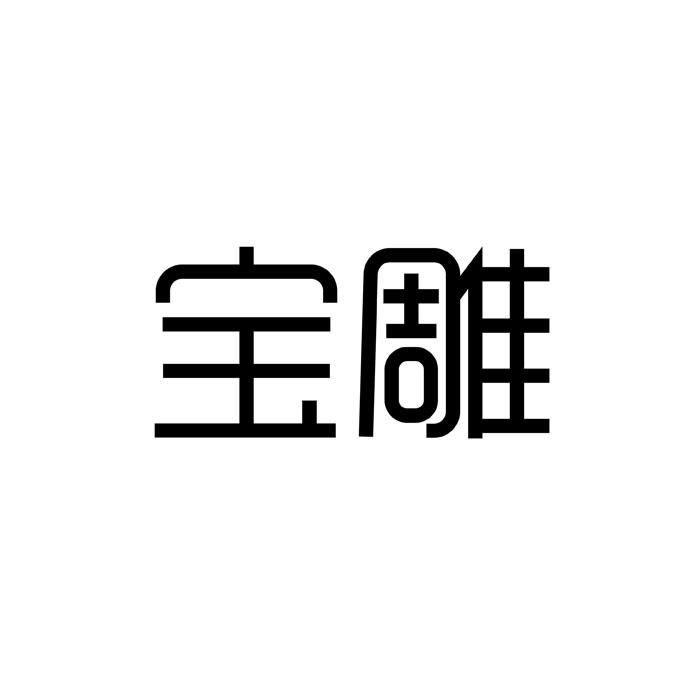 宝雕